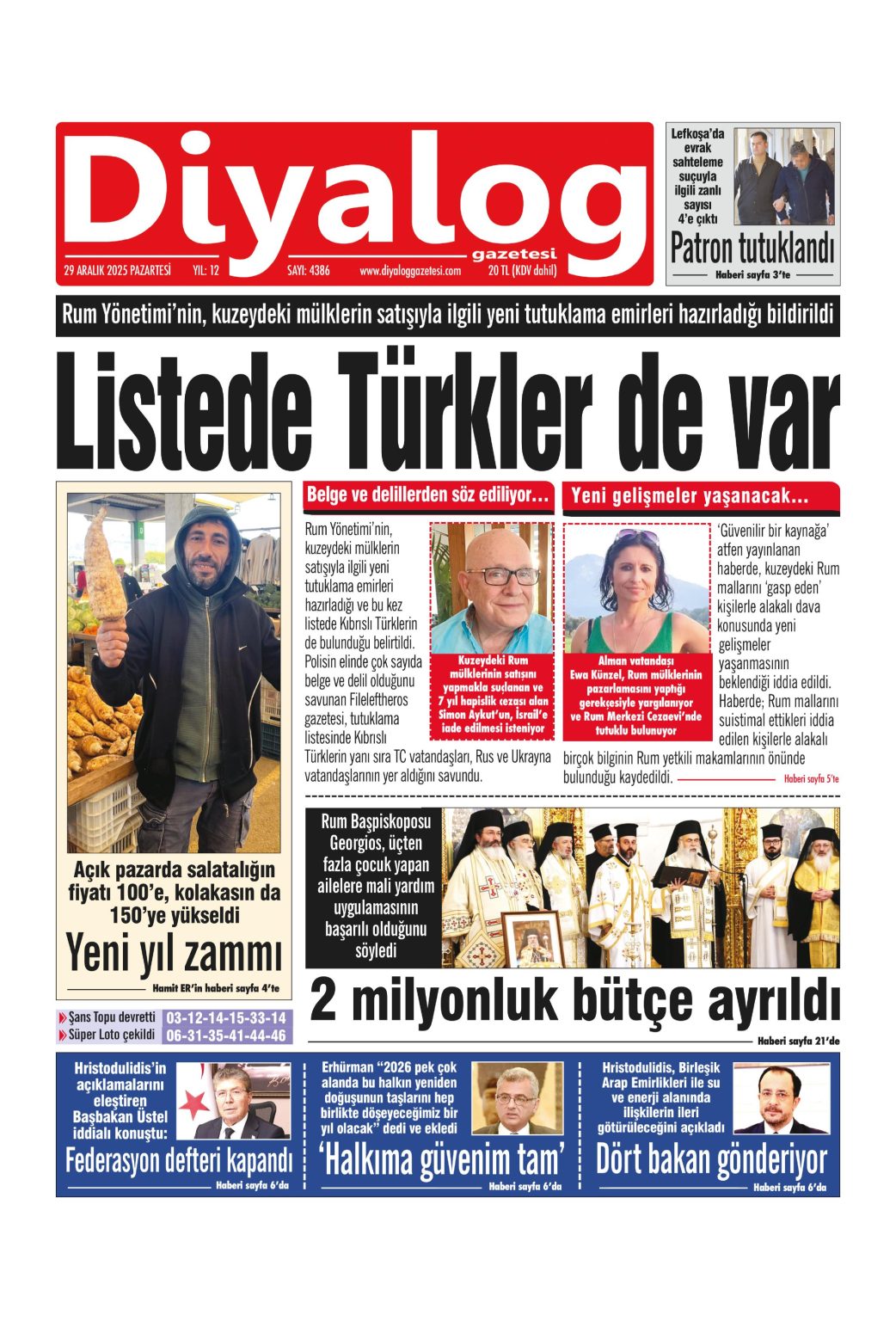 Diyalog gazetesi

29 ARALIK 2025 PAZARTESİ YIL: 12 SAYI: 4386 www.diyaloggazetesi.com 20 TL (KDV dahil)

Lefkoşa'da evrak sahteleme suçuyla ilgili zanlı sayısı 4'e çıktı

Patron tutuklandı

Haberi sayfa 3'te

Rum Yönetimi'nin, kuzeydeki mülklerin satışıyla ilgili yeni tutuklama emirleri hazırladığı bildirildi

Listede Türkler de var

Belge ve delillerden söz ediliyor…

Rum Yönetimi'nin, kuzeydeki mülklerin satışıyla ilgili yeni tutuklama emirleri hazırladığı ve bu kez listede Kıbrıslı Türklerin de bulunduğu belirtildi. Polisin elinde çok sayıda belge ve delil olduğunu savunan Fileleftheros gazetesi, tutuklama listesinde Kıbrıslı Türklerin yanı sıra TC vatandaşları, Rus ve Ukrayna vatandaşlarının yer aldığını savundu.

Kuzeydeki Rum mülklerinin satışını yapmakla suçlanan ve 7 yıl hapislik cezası alan Simon Aykut'un, İsrail'e iade edilmesi isteniyor

Yeni gelişmeler yaşanacak…

Alman vatandaşı Ewa Künzel, Rum mülklerinin pazarlamasını yaptığı gerekçesiyle yargılanıyor ve Rum Merkezi Cezaevi'nde tutuklu bulunuyor

'Güvenilir bir kaynağa' atfen yayınlanan haberde, kuzeydeki Rum mallarını 'gasp eden' kişilerle alakalı dava konusunda yeni gelişmeler yaşanmasının beklendiği iddia edildi. Haberde; Rum mallarını suistimal ettikleri iddia edilen kişilerle alakalı birçok bilginin Rum yetkili makamlarının önünde bulunduğu kaydedildi.

Haberi sayfa 5'te

Açık pazarda salatalığın fiyatı 100'e, kolakasın da 150'ye yükseldi

Yeni yıl zammı

Hamit ER'in haberi sayfa 4'te

Rum Başpiskoposu Georgios, üçten fazla çocuk yapan ailelere mali yardım uygulamasının başarılı olduğunu söyledi

2 milyonluk bütçe ayrıldı

Haberi sayfa 21'de

Şans Topu devretti 03-12-14-15-33-14
Süper Loto çekildi 06-31-35-41-44-46

Hristodulidis'in açıklamalarını eleştiren Başbakan Üstel iddialı konuştu:

Federasyon defteri kapandı

Haberi sayfa 6'da

Erhürman "2026 pek çok alanda bu halkın yeniden doğuşunun taşlarını hep birlikte döşeyeceğimiz bir yıl olacak" dedi ve ekledi

'Halkıma güvenim tam'

Haberi sayfa 6'da

Hristodulidis, Birleşik Arap Emirlikleri ile su ve enerji alanında ilişkilerin ileri götürüleceğini açıkladı

Dört bakan gönderiyor

Haberi sayfa 6'da